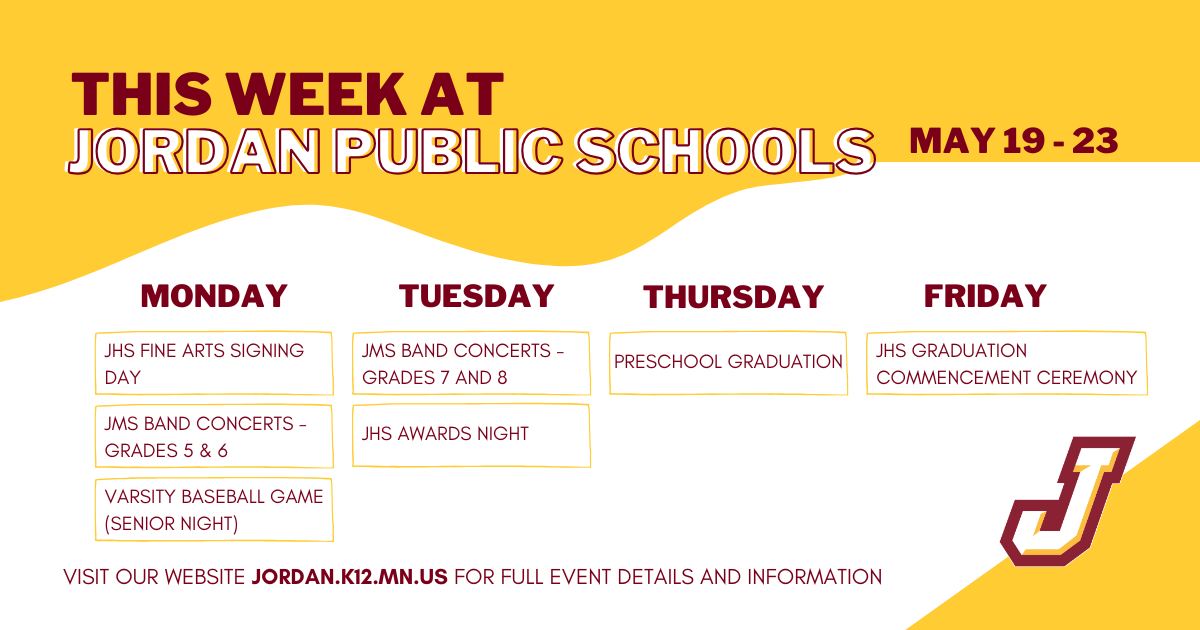 THIS WEEK AT
JORDAN PUBLIC SCHOOLS

MAY 19 - 23

MONDAY

JHS FINE ARTS SIGNING DAY

JMS BAND CONCERTS - GRADES 5 & 6

VARSITY BASEBALL GAME (SENIOR NIGHT)

TUESDAY

JMS BAND CONCERTS - GRADES 7 AND 8

JHS AWARDS NIGHT

THURSDAY

PRESCHOOL GRADUATION

FRIDAY

JHS GRADUATION COMMENCEMENT CEREMONY

J

VISIT OUR WEBSITE JORDAN.K12.MN.US FOR FULL EVENT DETAILS AND INFORMATION